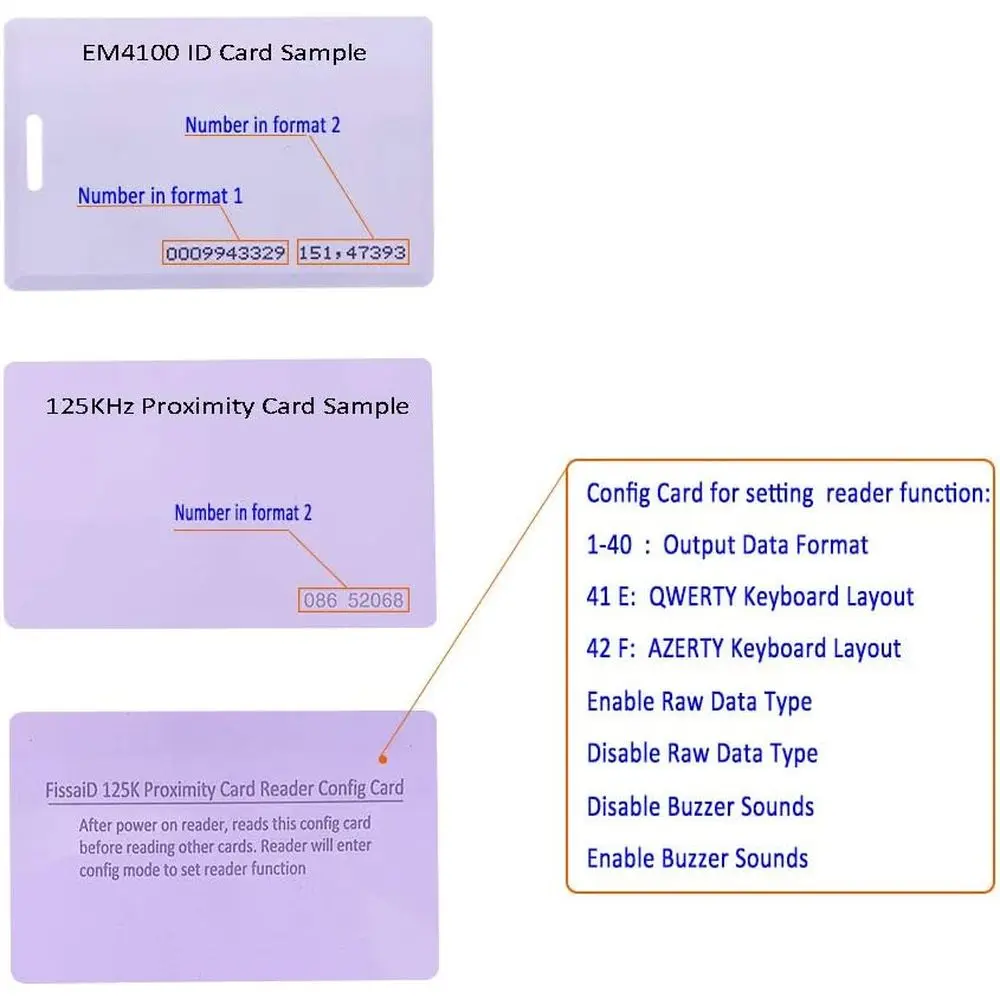 EM4100 ID Card Sample

Number in format 2

Number in format 1

0009943329 151,47393

125KHz Proximity Card Sample

Number in format 2

086 52068

FissaiD 125K Proximity Card Reader Config Card

After power on reader, reads this config card before reading other cards. Reader will enter config mode to set reader function

Config Card for setting reader function:

1-40 : Output Data Format

41 E: QWERTY Keyboard Layout

42 F: AZERTY Keyboard Layout

Enable Raw Data Type

Disable Raw Data Type

Disable Buzzer Sounds

Enable Buzzer Sounds